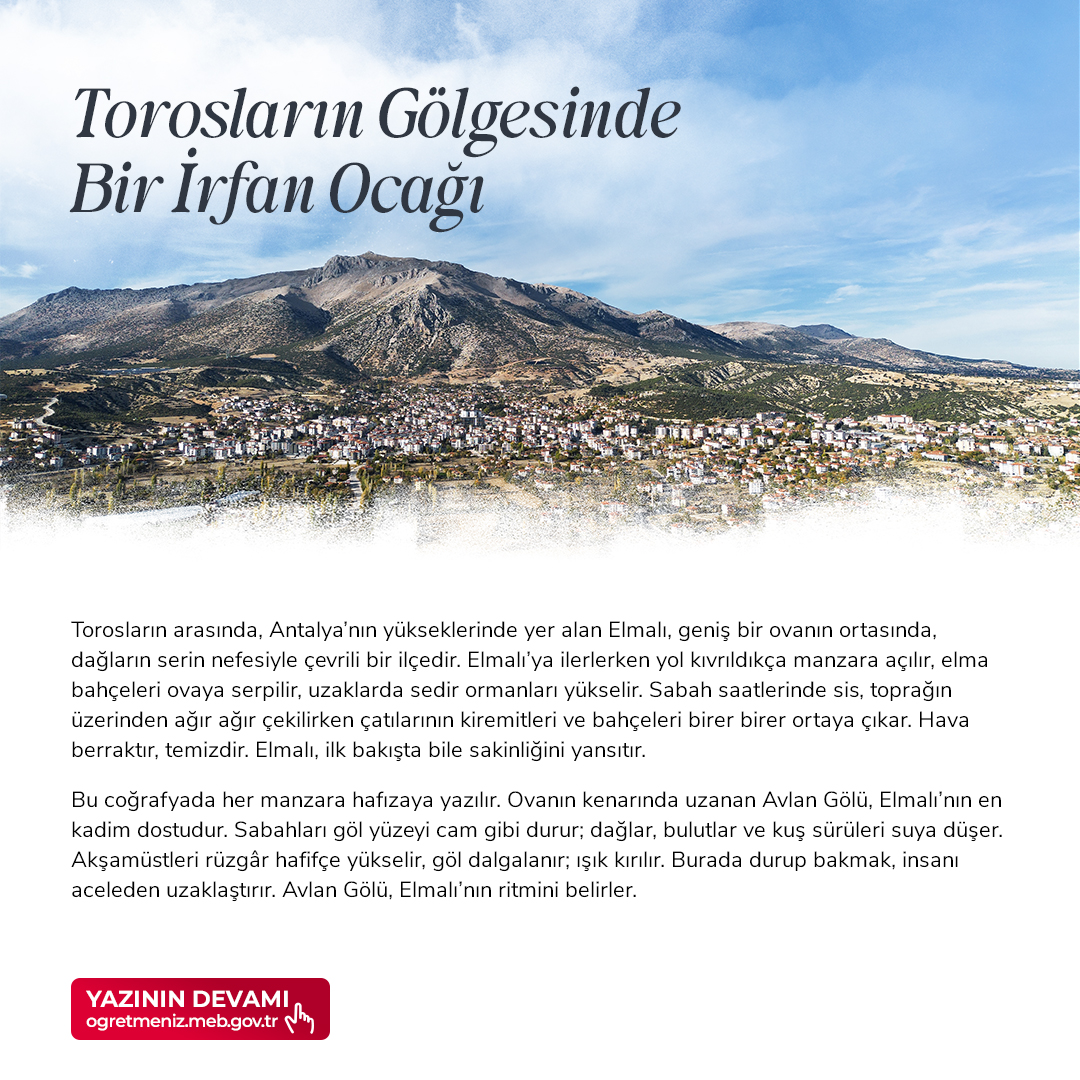 Torosların Gölgesinde Bir İrfan Ocağı

Torosların arasında, Antalya'nın yükseklerinde yer alan Elmalı, geniş bir ovanın ortasında, dağların serin nefesiyle çevrili bir ilçedir. Elmalı'ya ilerlerken yol kıvrıldıkça manzara açılır, elma bahçeleri ovaya serpilir, uzaklarda sedir ormanları yükselir. Sabah saatlerinde sis, toprağın üzerinden ağır ağır çekilirken çatılarının kiremitleri ve bahçeleri birer birer ortaya çıkar. Hava berraktır, temizdir. Elmalı, ilk bakışta bile sakinliğini yansıtır.

Bu coğrafyada her manzara hafızaya yazılır. Ovanın kenarında uzanan Avlan Gölü, Elmalı'nın en kadim dostudur. Sabahları göl yüzeyi cam gibi durur; dağlar, bulutlar ve kuş sürüleri suya düşer. Akşamüstleri rüzgâr hafifçe yükselir, göl dalgalanır; ışık kırılır. Burada durup bakmak, insanı aceleden uzaklaştırır. Avlan Gölü, Elmalı'nın ritmini belirler.

YAZININ DEVAMI
ogretmeniz.meb.gov.tr